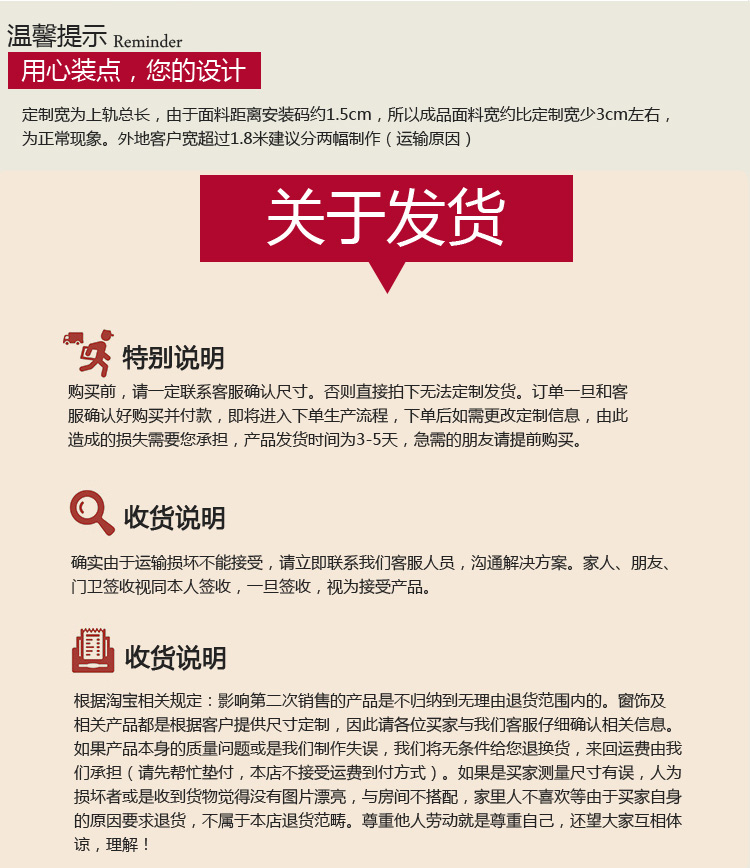 温馨提示 Reminder

用心装点，您的设计

定制宽为上轨总长，由于面料距离安装码约1.5cm，所以成品面料宽约比定制宽少3cm左右，为正常现象。外地客户宽超过1.8米建议分两幅制作（运输原因）

关于发货

特别说明

购买前，请一定联系客服确认尺寸。否则直接拍下无法定制发货。订单一旦和客服确认好购买并付款，即将进入下单生产流程，下单后如需更改定制信息，由此造成的损失需要您承担，产品发货时间为3-5天，急需的朋友请提前购买。

收货说明

确实由于运输损坏不能接受，请立即联系我们客服人员，沟通解决方案。家人、朋友、门卫签收视同本人签收，一旦签收，视为接受产品。

收货说明

根据淘宝相关规定：影响第二次销售的产品是不归纳到无理由退货范围内的。窗饰及相关产品都是根据客户提供尺寸定制，因此请各位买家与我们客服仔细确认相关信息。如果产品本身的质量问题或是我们制作失误，我们将无条件给您退换货，来回运费由我们承担（请先帮忙垫付，本店不接受运费到付方式）。如果是买家测量尺寸有误，人为损坏者或是收到货物觉得没有图片漂亮，与房间不搭配，家里人不喜欢等由于买家自身的原因要求退货，不属于本店退货范畴。尊重他人劳动就是尊重自己，还望大家互相体谅，理解！